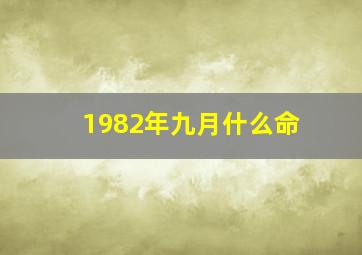 1982年九月什么命